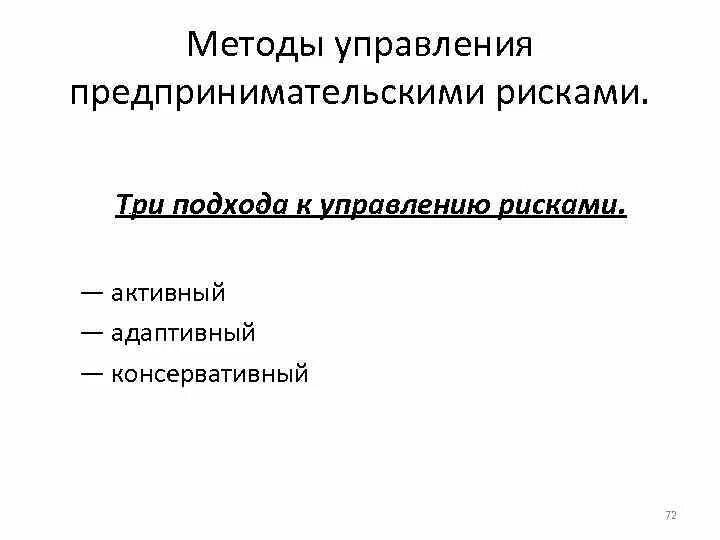 Методы управления предпринимательскими рисками.

Три подхода к управлению рисками.

— активный
— адаптивный
— консервативный

72